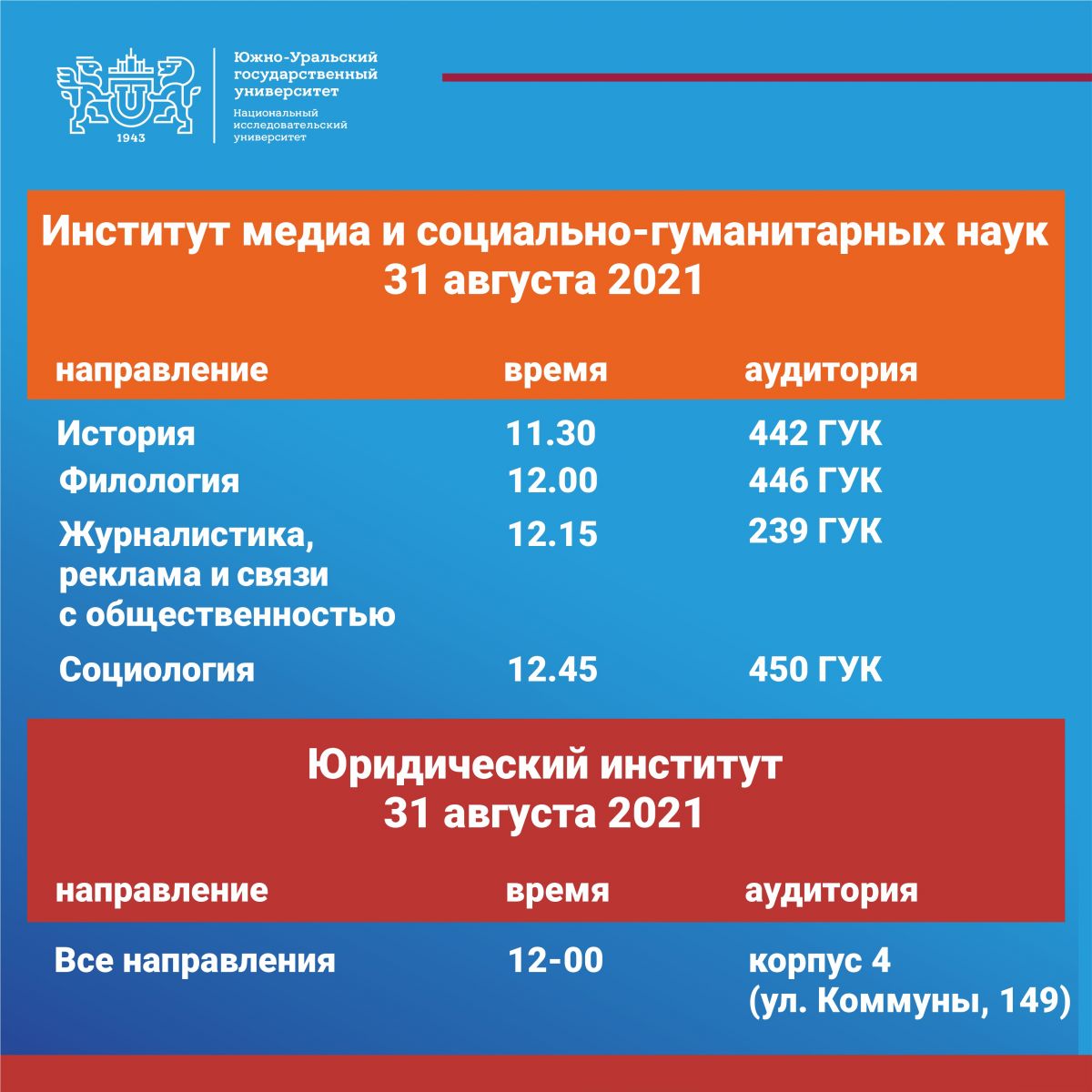 1943

Южно-Уральский государственный университет

Национальный исследовательский университет

Институт медиа и социально-гуманитарных наук
31 августа 2021

| направление | время | аудитория |
|---|---|---|
| История | 11.30 | 442 ГУК |
| Филология | 12.00 | 446 ГУК |
| Журналистика, реклама и связи с общественностью | 12.15 | 239 ГУК |
| Социология | 12.45 | 450 ГУК |

Юридический институт
31 августа 2021

| направление | время | аудитория |
|---|---|---|
| Все направления | 12-00 | корпус 4 (ул. Коммуны, 149) |